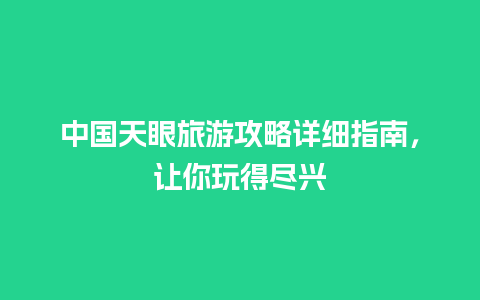 中国天眼旅游攻略详细指南，让你玩得尽兴